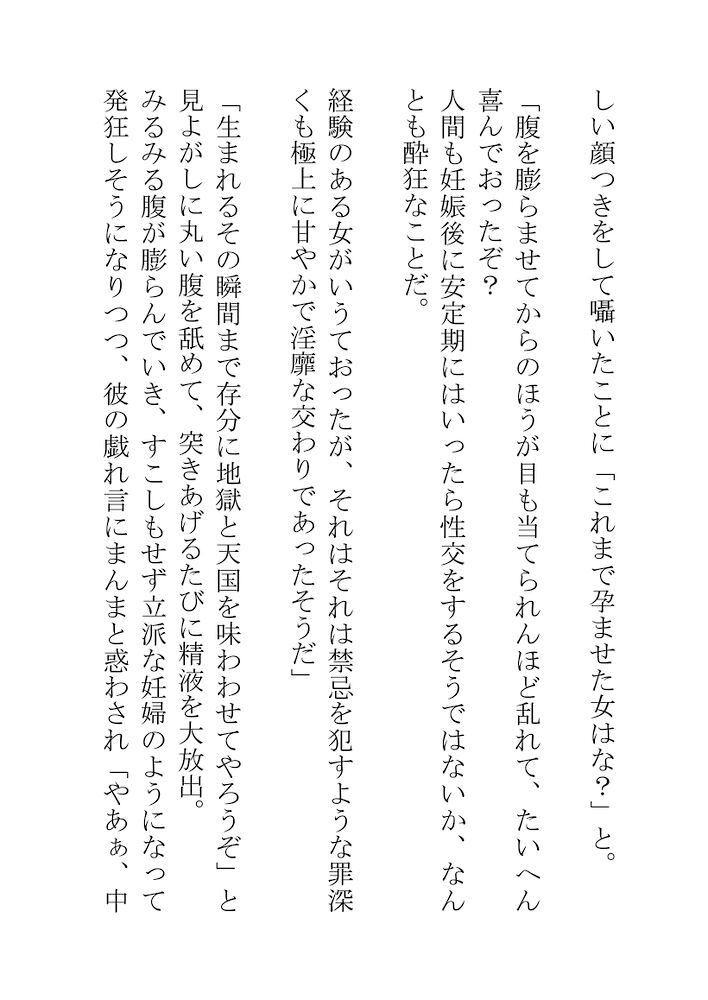 しい顔つきをして囁いたことに「これまで孕ませた女はな？」と。
「腹を膨らませてからのほうが目も当てられんほど乱れて、たいへん喜んでおったぞ？
人間も妊娠後に安定期にはいったら性交をするそうではないか、なんとも酔狂なことだ。
経験のある女がいうておったが、それはそれは禁忌を犯すような罪深くも極上に甘やかで淫靡な交わりであったそうだ」
「生まれるその瞬間まで存分に地獄と天国を味わわせてやろうぞ」と見よがしに丸い腹を舐めて、突きあげるたびに精液を大放出。
みるみる腹が膨らんでいき、すこしもせず立派な妊婦のようになって発狂しそうになりつつ、彼の戯れ言にまんまと惑わされ「やあぁ、中